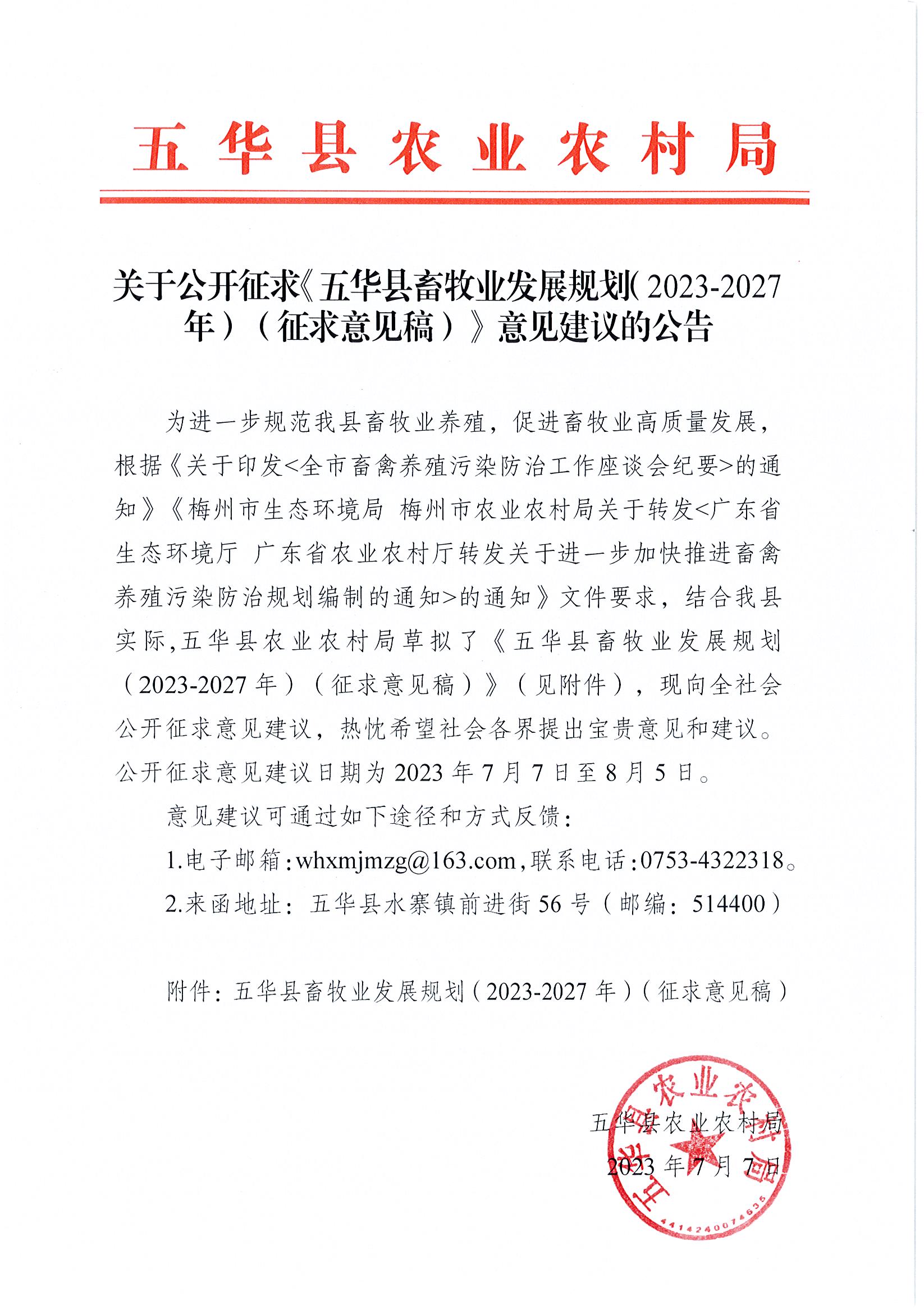 五华县农业农村局

关于公开征求《五华县畜牧业发展规划（2023-2027年）（征求意见稿）》意见建议的公告

为进一步规范我县畜牧业养殖，促进畜牧业高质量发展，根据《关于印发<全市畜禽养殖污染防治工作座谈会纪要>的通知》《梅州市生态环境局 梅州市农业农村局关于转发<广东省生态环境厅 广东省农业农村厅转发关于进一步加快推进畜禽养殖污染防治规划编制的通知>的通知》文件要求，结合我县实际,五华县农业农村局草拟了《五华县畜牧业发展规划（2023-2027年）（征求意见稿）》（见附件），现向全社会公开征求意见建议，热忱希望社会各界提出宝贵意见和建议。公开征求意见建议日期为2023年7月7日至8月5日。

意见建议可通过如下途径和方式反馈：

1.电子邮箱：whxmjmzg@163.com，联系电话：0753-4322318。

2.来函地址：五华县水寨镇前进街56号（邮编：514400）

附件：五华县畜牧业发展规划（2023-2027年）（征求意见稿）

五华县农业农村局
2023年7月7日

五华县农业农村局
4414240074635